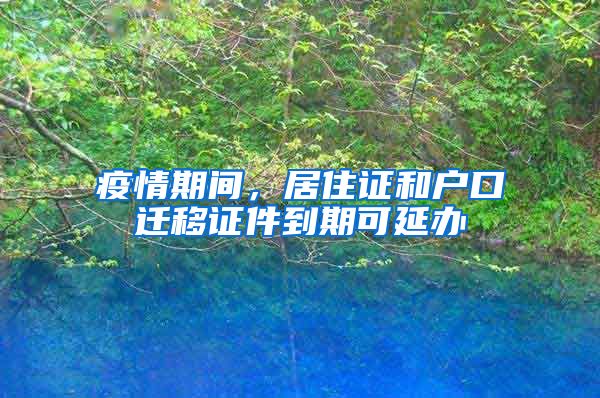 疫情期间，居住证和户口迁移证件到期可延办